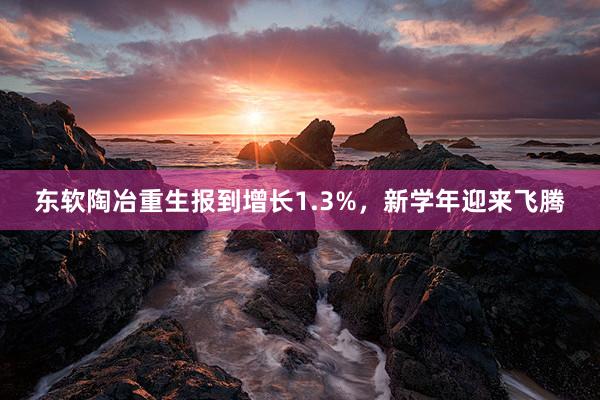 东软陶冶重生报到增长1.3%，新学年迎来飞腾